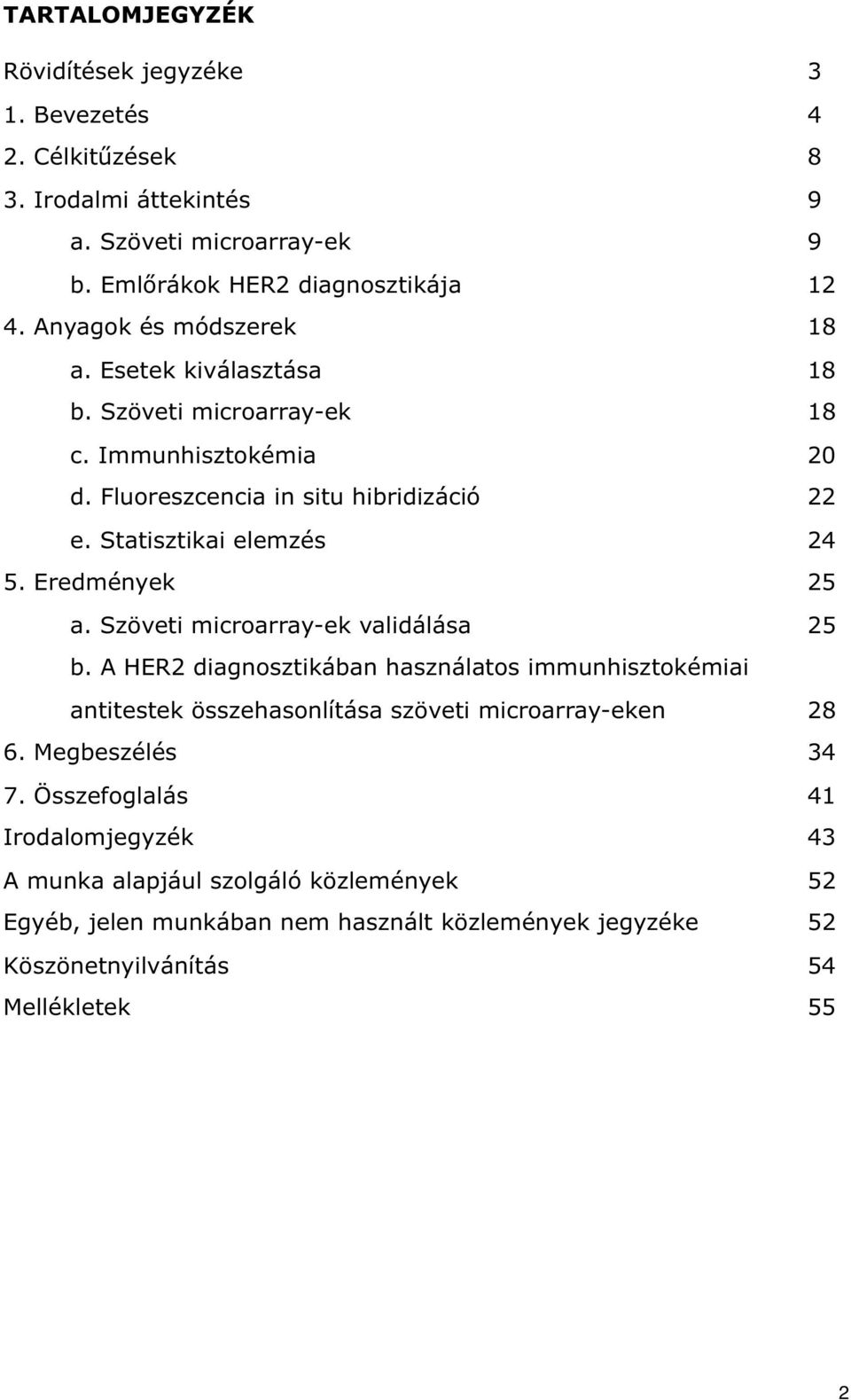 TARTALOMJEGYZÉK

Rövidítések jegyzéke 3

1. Bevezetés 4

2. Célkitűzések 8

3. Irodalmi áttekintés 9

a. Szöveti microarray-ek 9

b. Emlőrákok HER2 diagnosztikája 12

4. Anyagok és módszerek 18

a. Esetek kiválasztása 18

b. Szöveti microarray-ek 18

c. Immunhisztokémia 20

d. Fluoreszcencia in situ hibridizáció 22

e. Statisztikai elemzés 24

5. Eredmények 25

a. Szöveti microarray-ek validálása 25

b. A HER2 diagnosztikában használatos immunhisztokémiai antitestek összehasonlítása szöveti microarray-eken 28

6. Megbeszélés 34

7. Összefoglalás 41

Irodalomjegyzék 43

A munka alapjául szolgáló közlemények 52

Egyéb, jelen munkában nem használt közlemények jegyzéke 52

Köszönetnyilvánítás 54

Mellékletek 55

2